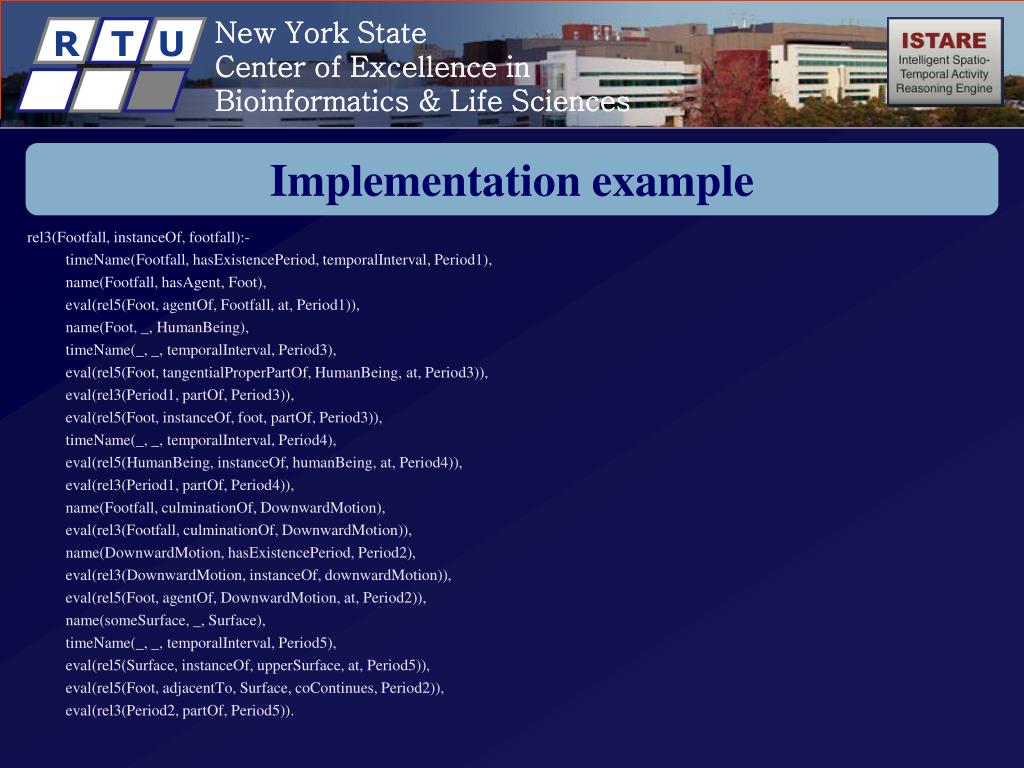 R T U

New York State
Center of Excellence in
Bioinformatics & Life Sciences

ISTARE
Intelligent Spatio-Temporal Activity Reasoning Engine

Implementation example

rel3(Footfall, instanceOf, footfall):-
timeName(Footfall, hasExistencePeriod, temporalInterval, Period1),
name(Footfall, hasAgent, Foot),
eval(rel5(Foot, agentOf, Footfall, at, Period1)),
name(Foot, _, HumanBeing),
timeName(_, _, temporalInterval, Period3),
eval(rel5(Foot, tangentialProperPartOf, HumanBeing, at, Period3)),
eval(rel3(Period1, partOf, Period3)),
eval(rel5(Foot, instanceOf, foot, partOf, Period3)),
timeName(_, _, temporalInterval, Period4),
eval(rel5(HumanBeing, instanceOf, humanBeing, at, Period4)),
eval(rel3(Period1, partOf, Period4)),
name(Footfall, culminationOf, DownwardMotion),
eval(rel3(Footfall, culminationOf, DownwardMotion)),
name(DownwardMotion, hasExistencePeriod, Period2),
eval(rel3(DownwardMotion, instanceOf, downwardMotion)),
eval(rel5(Foot, agentOf, DownwardMotion, at, Period2)),
name(someSurface, _, Surface),
timeName(_, _, temporalInterval, Period5),
eval(rel5(Surface, instanceOf, upperSurface, at, Period5)),
eval(rel5(Foot, adjacentTo, Surface, coContinues, Period2)),
eval(rel3(Period2, partOf, Period5)).